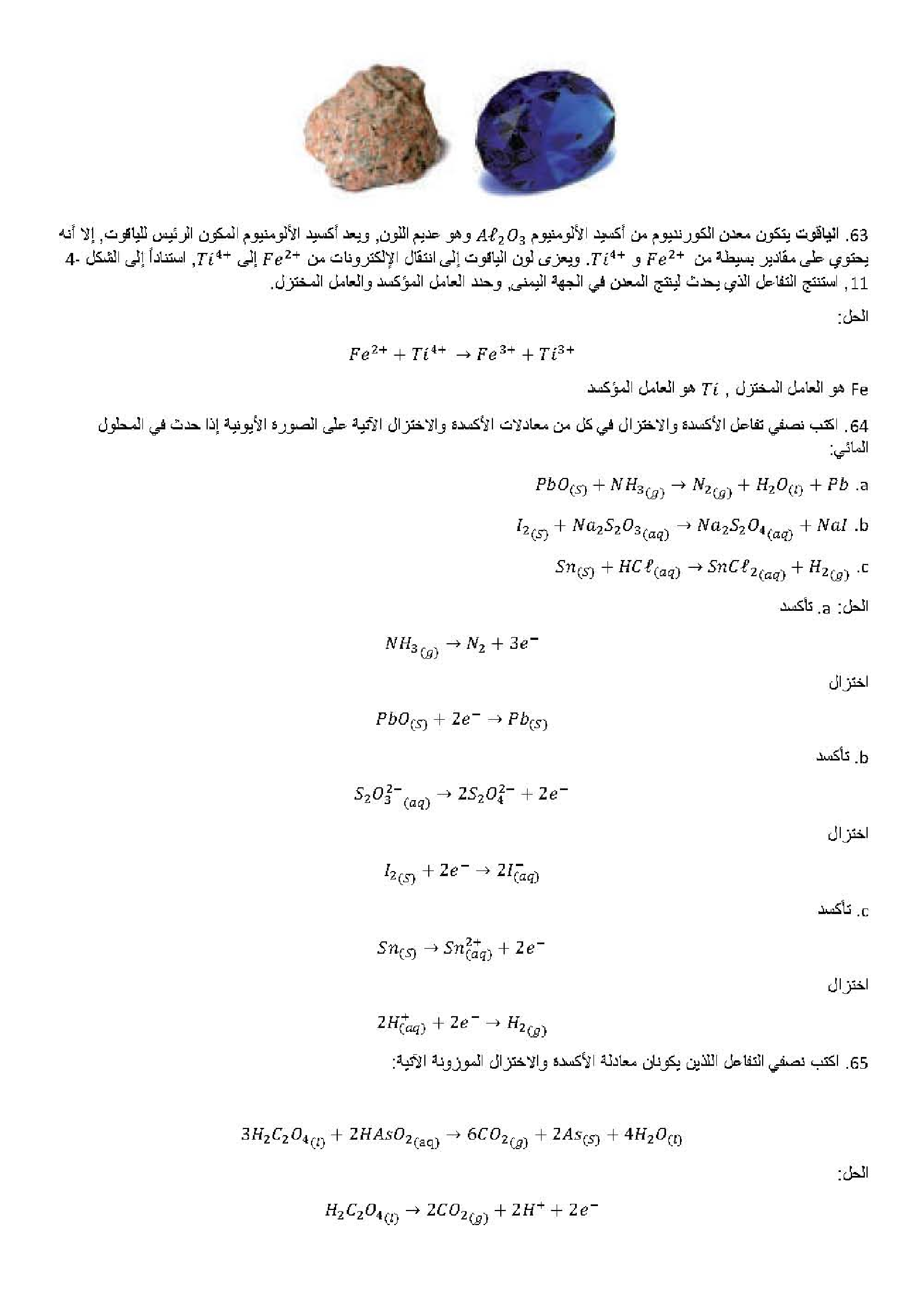 63. الياقوت يتكون معدن الكورنديوم من أكسيد الألومنيوم $A\ell_2O_3$ وهو عديم اللون, ويعد أكسيد الألومنيوم المكون الرئيس للياقوت, إلا أنه يحتوي على مقادير بسيطة من $Fe^{2+}$ و $Ti^{4+}$. ويعزى لون الياقوت إلى انتقال الإلكترونات من $Fe^{2+}$ إلى $Ti^{4+}$, استناداً إلى الشكل 4-11, استنتج التفاعل الذي يحدث لينتج المعدن في الجهة اليمنى, وحدد العامل المؤكسد والعامل المختزل.

الحل:

$Fe^{2+} + Ti^{4+} \rightarrow Fe^{3+} + Ti^{3+}$

Fe هو العامل المختزل , $Ti$ هو العامل المؤكسد

64. اكتب نصفي تفاعل الأكسدة والاختزال في كل من معادلات الأكسدة والاختزال الآتية على الصورة الأيونية إذا حدث في المحلول المائي:

a. $PbO_{(S)} + NH_{3(g)} \rightarrow N_{2(g)} + H_2O_{(l)} + Pb$

b. $I_{2(S)} + Na_2S_2O_{3(aq)} \rightarrow Na_2S_2O_{4(aq)} + NaI$

c. $Sn_{(S)} + HC\ell_{(aq)} \rightarrow SnC\ell_{2(aq)} + H_{2(g)}$

الحل: a. تأكسد

$NH_{3(g)} \rightarrow N_2 + 3e^-$

اختزال

$PbO_{(S)} + 2e^- \rightarrow Pb_{(S)}$

b. تأكسد

$S_2O_3^{2-}{}_{(aq)} \rightarrow 2S_2O_4^{2-} + 2e^-$

اختزال

$I_{2(S)} + 2e^- \rightarrow 2I^-_{(aq)}$

c. تأكسد

$Sn_{(S)} \rightarrow Sn^{2+}_{(aq)} + 2e^-$

اختزال

$2H^+_{(aq)} + 2e^- \rightarrow H_{2(g)}$

65. اكتب نصفي التفاعل اللذين يكونان معادلة الأكسدة والاختزال الموزونة الآتية:

$3H_2C_2O_{4(l)} + 2HAsO_{2(aq)} \rightarrow 6CO_{2(g)} + 2As_{(S)} + 4H_2O_{(l)}$

الحل:

$H_2C_2O_{4(l)} \rightarrow 2CO_{2(g)} + 2H^+ + 2e^-$